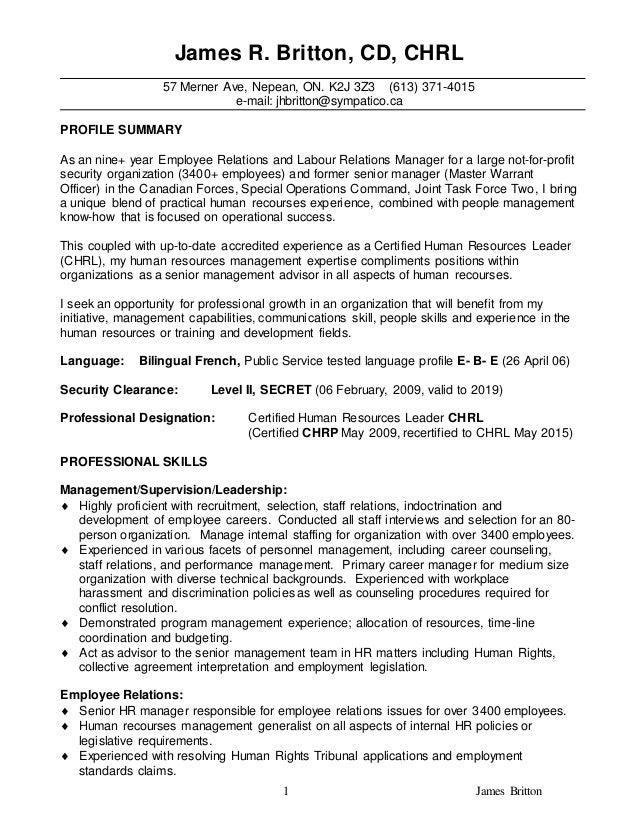 James R. Britton, CD, CHRL

57 Merner Ave, Nepean, ON. K2J 3Z3 (613) 371-4015
e-mail: jhbritton@sympatico.ca

PROFILE SUMMARY

As an nine+ year Employee Relations and Labour Relations Manager for a large not-for-profit security organization (3400+ employees) and former senior manager (Master Warrant Officer) in the Canadian Forces, Special Operations Command, Joint Task Force Two, I bring a unique blend of practical human recourses experience, combined with people management know-how that is focused on operational success.

This coupled with up-to-date accredited experience as a Certified Human Resources Leader (CHRL), my human resources management expertise compliments positions within organizations as a senior management advisor in all aspects of human recourses.

I seek an opportunity for professional growth in an organization that will benefit from my initiative, management capabilities, communications skill, people skills and experience in the human resources or training and development fields.

Language: Bilingual French, Public Service tested language profile E- B- E (26 April 06)

Security Clearance: Level II, SECRET (06 February, 2009, valid to 2019)

Professional Designation: Certified Human Resources Leader CHRL
(Certified CHRP May 2009, recertified to CHRL May 2015)

PROFESSIONAL SKILLS

Management/Supervision/Leadership:
♦ Highly proficient with recruitment, selection, staff relations, indoctrination and development of employee careers. Conducted all staff interviews and selection for an 80-person organization. Manage internal staffing for organization with over 3400 employees.
♦ Experienced in various facets of personnel management, including career counseling, staff relations, and performance management. Primary career manager for medium size organization with diverse technical backgrounds. Experienced with workplace harassment and discrimination policies as well as counseling procedures required for conflict resolution.
♦ Demonstrated program management experience; allocation of resources, time-line coordination and budgeting.
♦ Act as advisor to the senior management team in HR matters including Human Rights, collective agreement interpretation and employment legislation.

Employee Relations:
♦ Senior HR manager responsible for employee relations issues for over 3400 employees.
♦ Human recourses management generalist on all aspects of internal HR policies or legislative requirements.
♦ Experienced with resolving Human Rights Tribunal applications and employment standards claims.

1 James Britton